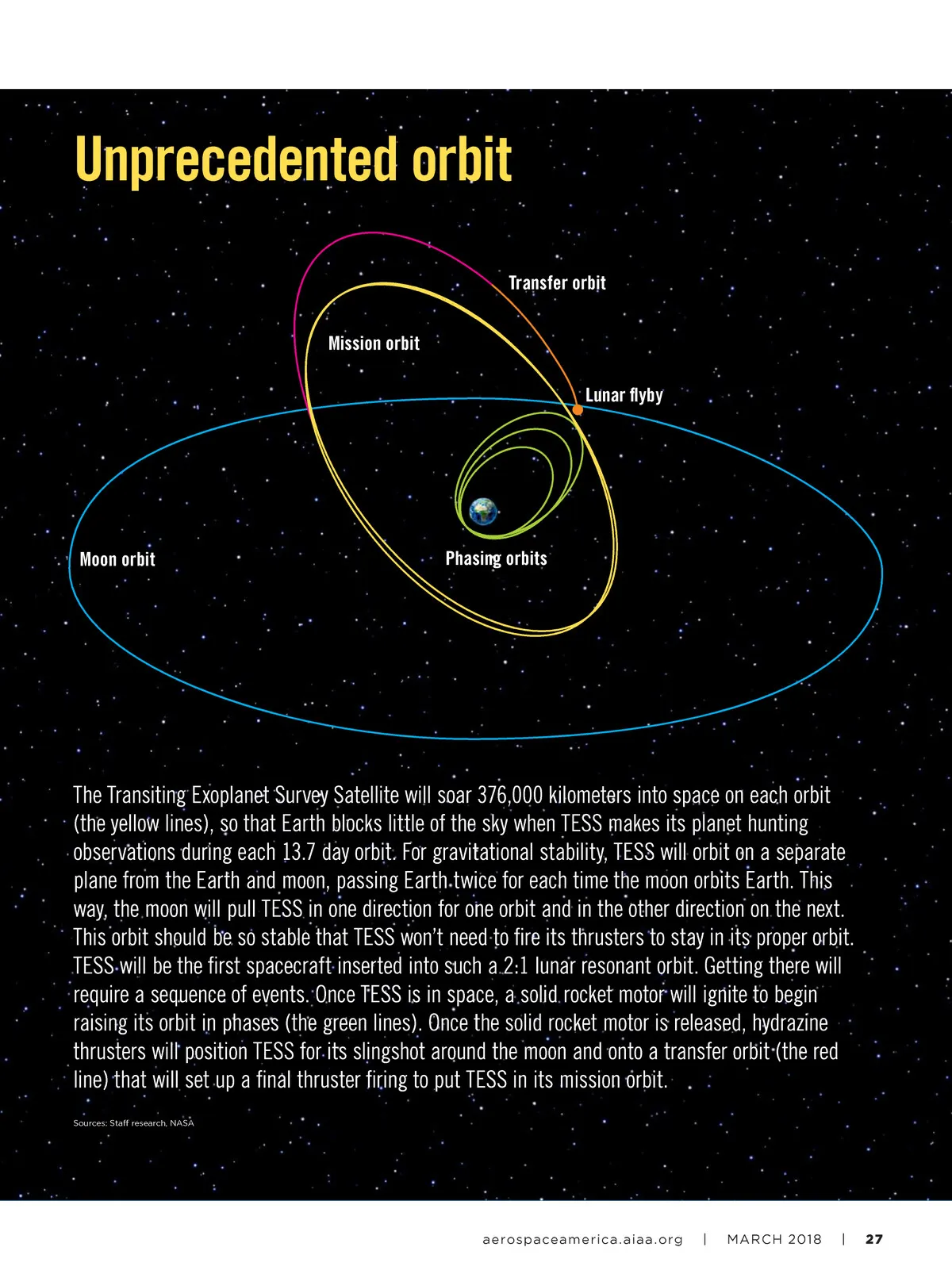 Unprecedented orbit

Transfer orbit

Mission orbit

Lunar flyby

Moon orbit

Phasing orbits

The Transiting Exoplanet Survey Satellite will soar 376,000 kilometers into space on each orbit (the yellow lines), so that Earth blocks little of the sky when TESS makes its planet hunting observations during each 13.7 day orbit. For gravitational stability, TESS will orbit on a separate plane from the Earth and moon, passing Earth twice for each time the moon orbits Earth. This way, the moon will pull TESS in one direction for one orbit and in the other direction on the next. This orbit should be so stable that TESS won't need to fire its thrusters to stay in its proper orbit. TESS will be the first spacecraft inserted into such a 2:1 lunar resonant orbit. Getting there will require a sequence of events. Once TESS is in space, a solid rocket motor will ignite to begin raising its orbit in phases (the green lines). Once the solid rocket motor is released, hydrazine thrusters will position TESS for its slingshot around the moon and onto a transfer orbit (the red line) that will set up a final thruster firing to put TESS in its mission orbit.

Sources: Staff research, NASA

aerospaceamerica.aiaa.org | MARCH 2018 | 27